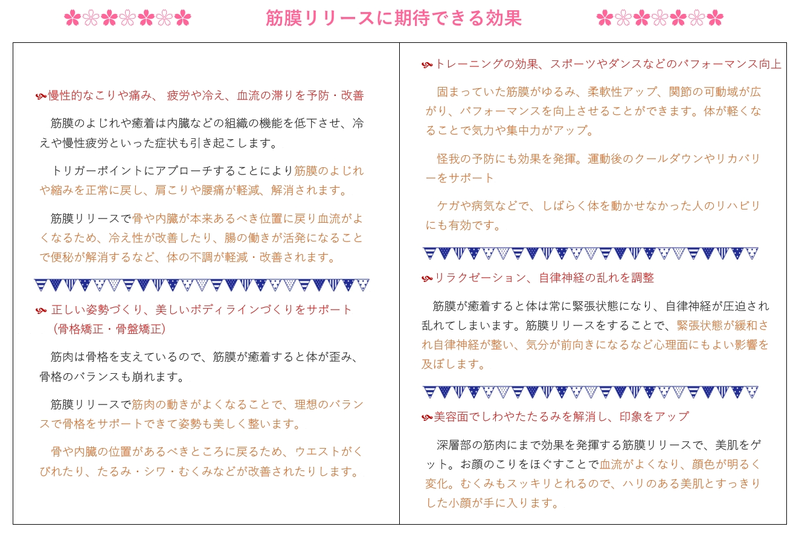 筋膜リリースに期待できる効果

慢性的なこりや痛み、 疲労や冷え、血流の滞りを予防・改善

筋膜のよじれや癒着は内臓などの組織の機能を低下させ、冷えや慢性疲労といった症状も引き起こします。

トリガーポイントにアプローチすることにより筋膜のよじれや縮みを正常に戻し、肩こりや腰痛が軽減、解消されます。

筋膜リリースで骨や内臓が本来あるべき位置に戻り血流がよくなるため、冷え性が改善したり、腸の働きが活発になることで便秘が解消するなど、体の不調が軽減・改善されます。

正しい姿勢づくり、美しいボディラインづくりをサポート（骨格矯正・骨盤矯正）

筋肉は骨格を支えているので、筋膜が癒着すると体が歪み、骨格のバランスも崩れます。

筋膜リリースで筋肉の動きがよくなることで、理想のバランスで骨格をサポートできて姿勢も美しく整います。

骨や内臓の位置があるべきところに戻るため、ウエストがくびれたり、たるみ・シワ・むくみなどが改善されたりします。

トレーニングの効果、スポーツやダンスなどのパフォーマンス向上

固まっていた筋膜がゆるみ、柔軟性アップ、関節の可動域が広がり、パフォーマンスを向上させることができます。体が軽くなることで気力や集中力がアップ。

怪我の予防にも効果を発揮。運動後のクールダウンやリカバリーをサポート

ケガや病気などで、しばらく体を動かせなかった人のリハビリにも有効です。

リラクゼーション、自律神経の乱れを調整

筋膜が癒着すると体は常に緊張状態になり、自律神経が圧迫され乱れてしまいます。筋膜リリースをすることで、緊張状態が緩和され自律神経が整い、気分が前向きになるなど心理面にもよい影響を及ぼします。

美容面でしわやたるみを解消し、印象をアップ

深層部の筋肉にまで効果を発揮する筋膜リリースで、美肌をゲット。お顔のこりをほぐすことで血流がよくなり、顔色が明るく変化。むくみもスッキリとれるので、ハリのある美肌とすっきりした小顔が手に入ります。